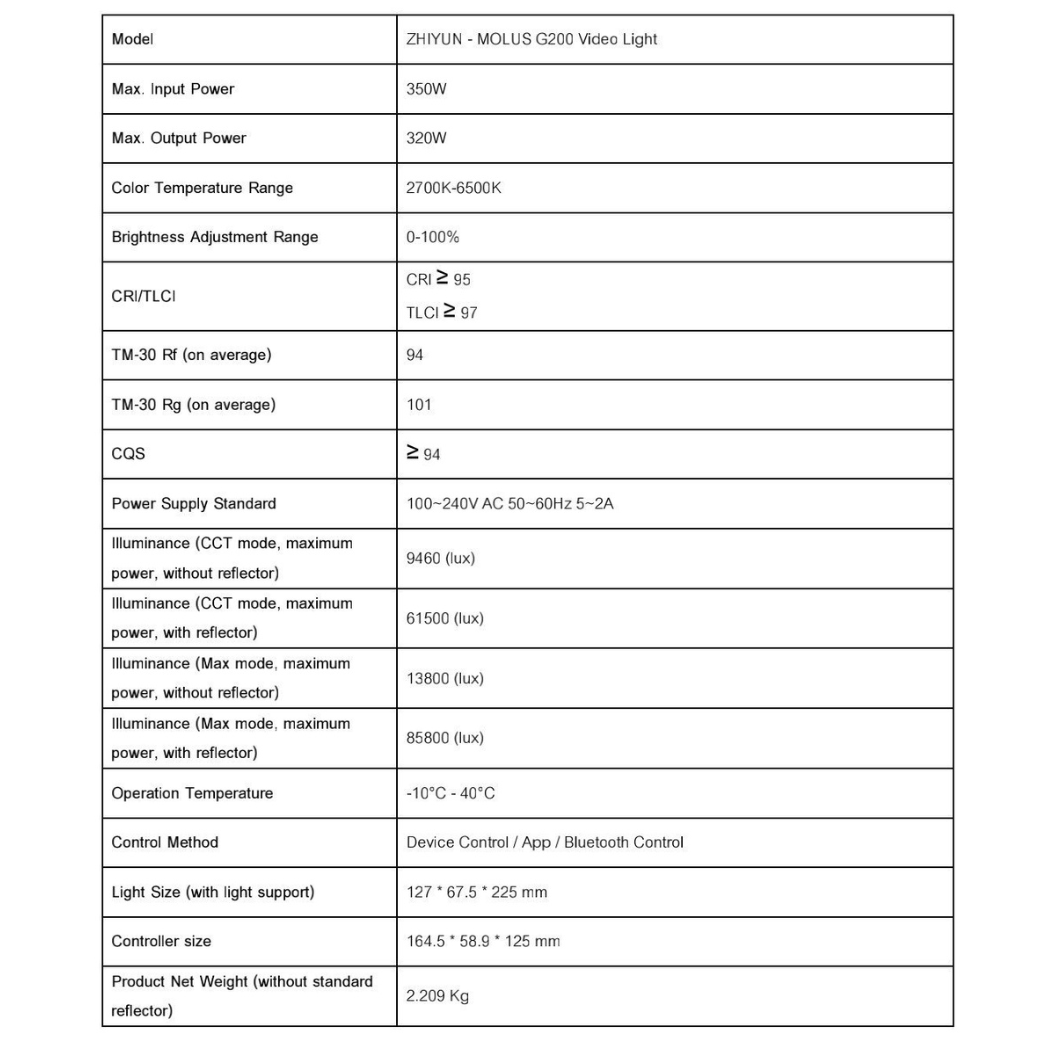 | Model | ZHIYUN - MOLUS G200 Video Light |
|---|---|
| Max. Input Power | 350W |
| Max. Output Power | 320W |
| Color Temperature Range | 2700K-6500K |
| Brightness Adjustment Range | 0-100% |
| CRI/TLCI | CRI $\geq$ 95 TLCI $\geq$ 97 |
| TM-30 Rf (on average) | 94 |
| TM-30 Rg (on average) | 101 |
| CQS | $\geq$ 94 |
| Power Supply Standard | 100~240V AC 50~60Hz 5~2A |
| Illuminance (CCT mode, maximum power, without reflector) | 9460 (lux) |
| Illuminance (CCT mode, maximum power, with reflector) | 61500 (lux) |
| Illuminance (Max mode, maximum power, without reflector) | 13800 (lux) |
| Illuminance (Max mode, maximum power, with reflector) | 85800 (lux) |
| Operation Temperature | -10°C - 40°C |
| Control Method | Device Control / App / Bluetooth Control |
| Light Size (with light support) | 127 * 67.5 * 225 mm |
| Controller size | 164.5 * 58.9 * 125 mm |
| Product Net Weight (without standard reflector) | 2.209 Kg |